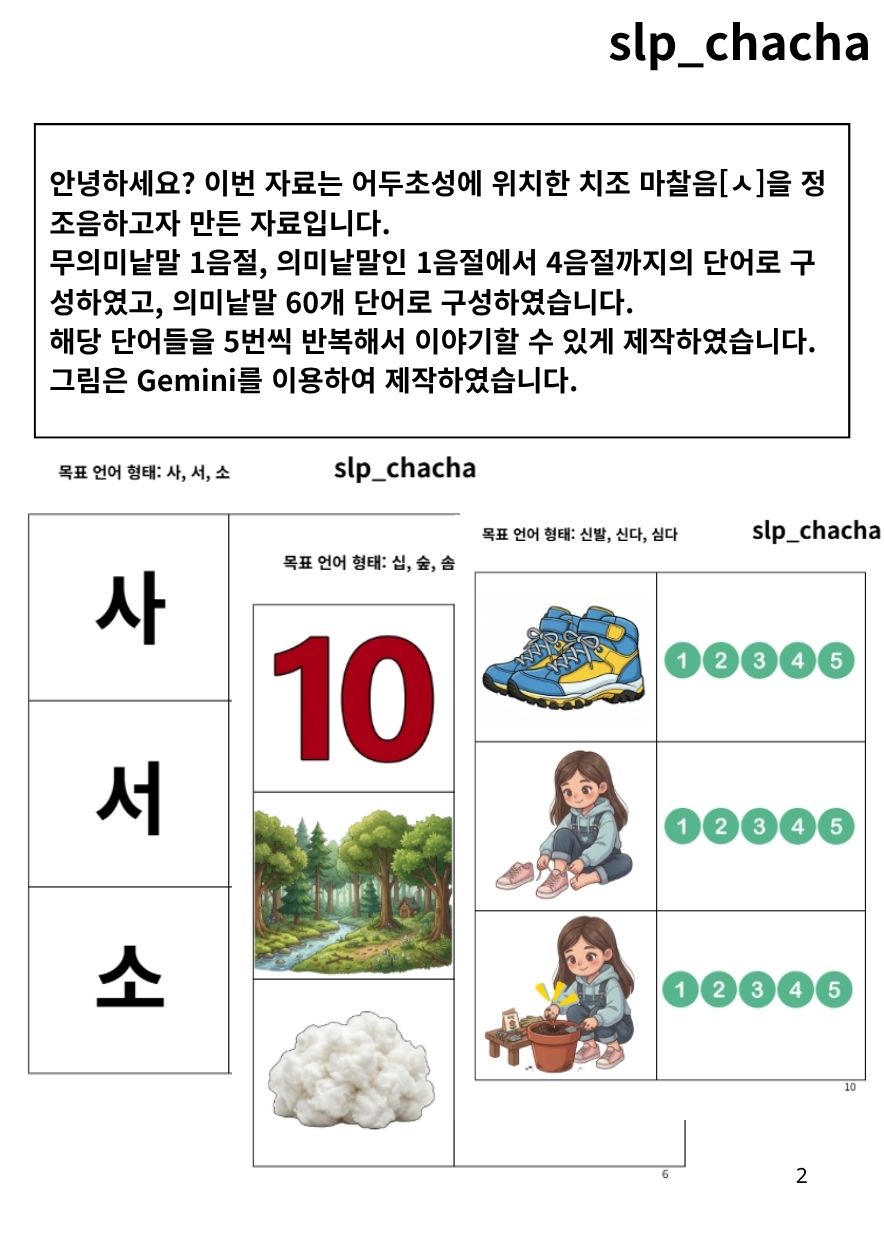 slp_chacha

안녕하세요? 이번 자료는 어두초성에 위치한 치조 마찰음[ㅅ]을 정조음하고자 만든 자료입니다.
무의미낱말 1음절, 의미낱말인 1음절에서 4음절까지의 단어로 구성하였고, 의미낱말 60개 단어로 구성하였습니다.
해당 단어들을 5번씩 반복해서 이야기할 수 있게 제작하였습니다.
그림은 Gemini를 이용하여 제작하였습니다.

목표 언어 형태: 사, 서, 소

slp_chacha

사

서

소

목표 언어 형태: 십, 숲, 솜

10

6

목표 언어 형태: 신발, 신다, 심다

slp_chacha

1 2 3 4 5

1 2 3 4 5

1 2 3 4 5

10

2